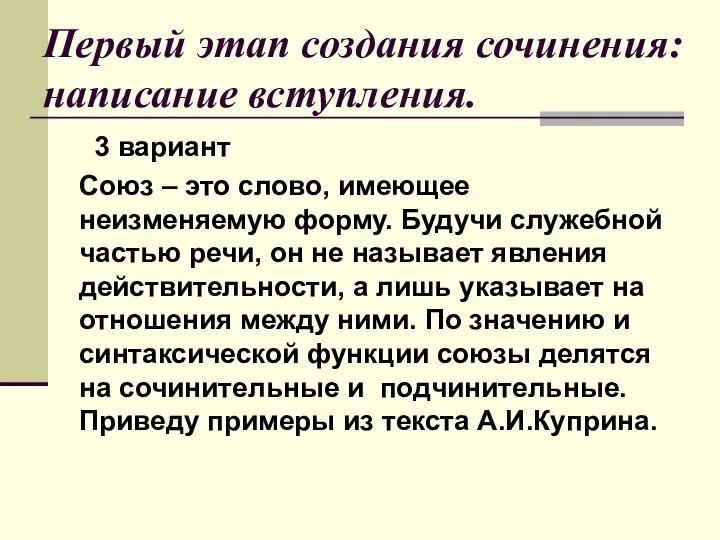 Первый этап создания сочинения: написание вступления.

3 вариант

Союз – это слово, имеющее неизменяемую форму. Будучи служебной частью речи, он не называет явления действительности, а лишь указывает на отношения между ними. По значению и синтаксической функции союзы делятся на сочинительные и подчинительные. Приведу примеры из текста А.И.Куприна.